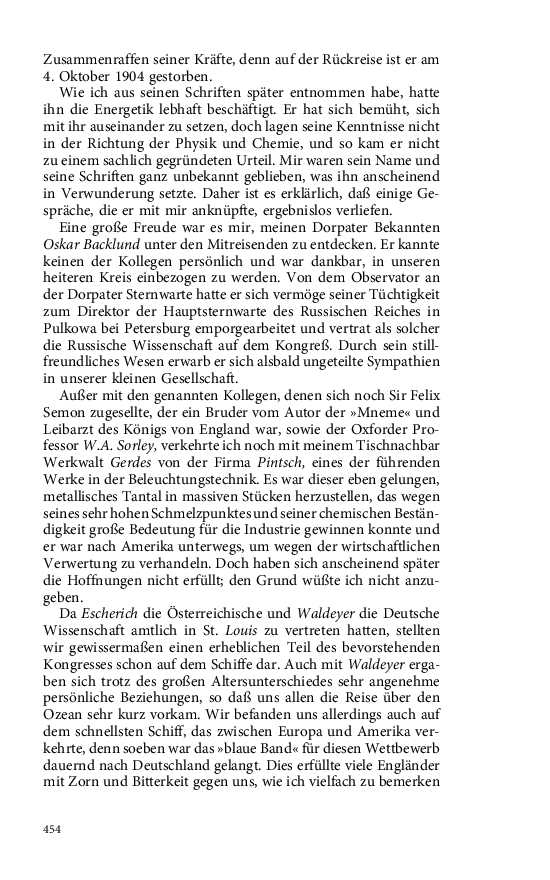 Zusammenraffen seiner Kräfte, denn auf der Rückreise ist er am 4. Oktober 1904 gestorben.

Wie ich aus seinen Schriften später entnommen habe, hatte ihn die Energetik lebhaft beschäftigt. Er hat sich bemüht, sich mit ihr auseinander zu setzen, doch lagen seine Kenntnisse nicht in der Richtung der Physik und Chemie, und so kam er nicht zu einem sachlich gegründeten Urteil. Mir waren sein Name und seine Schriften ganz unbekannt geblieben, was ihn anscheinend in Verwunderung setzte. Daher ist es erklärlich, daß einige Gespräche, die er mit mir anknüpfte, ergebnislos verliefen.

Eine große Freude war es mir, meinen Dorpater Bekannten Oskar Backlund unter den Mitreisenden zu entdecken. Er kannte keinen der Kollegen persönlich und war dankbar, in unseren heiteren Kreis einbezogen zu werden. Von dem Observator an der Dorpater Sternwarte hatte er sich vermöge seiner Tüchtigkeit zum Direktor der Hauptsternwarte des Russischen Reiches in Pulkowa bei Petersburg emporgearbeitet und vertrat als solcher die Russische Wissenschaft auf dem Kongreß. Durch sein stillfreundliches Wesen erwarb er sich alsbald ungeteilte Sympathien in unserer kleinen Gesellschaft.

Außer mit den genannten Kollegen, denen sich noch Sir Felix Semon zugesellte, der ein Bruder vom Autor der »Mneme« und Leibarzt des Königs von England war, sowie der Oxforder Professor W.A. Sorley, verkehrte ich noch mit meinem Tischnachbar Werkwalt Gerdes von der Firma Pintsch, eines der führenden Werke in der Beleuchtungstechnik. Es war dieser eben gelungen, metallisches Tantal in massiven Stücken herzustellen, das wegen seines sehr hohen Schmelzpunktes und seiner chemischen Beständigkeit große Bedeutung für die Industrie gewinnen konnte und er war nach Amerika unterwegs, um wegen der wirtschaftlichen Verwertung zu verhandeln. Doch haben sich anscheinend später die Hoffnungen nicht erfüllt; den Grund wüßte ich nicht anzugeben.

Da Escherich die Österreichische und Waldeyer die Deutsche Wissenschaft amtlich in St. Louis zu vertreten hatten, stellten wir gewissermaßen einen erheblichen Teil des bevorstehenden Kongresses schon auf dem Schiffe dar. Auch mit Waldeyer ergaben sich trotz des großen Altersunterschiedes sehr angenehme persönliche Beziehungen, so daß uns allen die Reise über den Ozean sehr kurz vorkam. Wir befanden uns allerdings auch auf dem schnellsten Schiff, das zwischen Europa und Amerika verkehrte, denn soeben war das »blaue Band« für diesen Wettbewerb dauernd nach Deutschland gelangt. Dies erfüllte viele Engländer mit Zorn und Bitterkeit gegen uns, wie ich vielfach zu bemerken

454